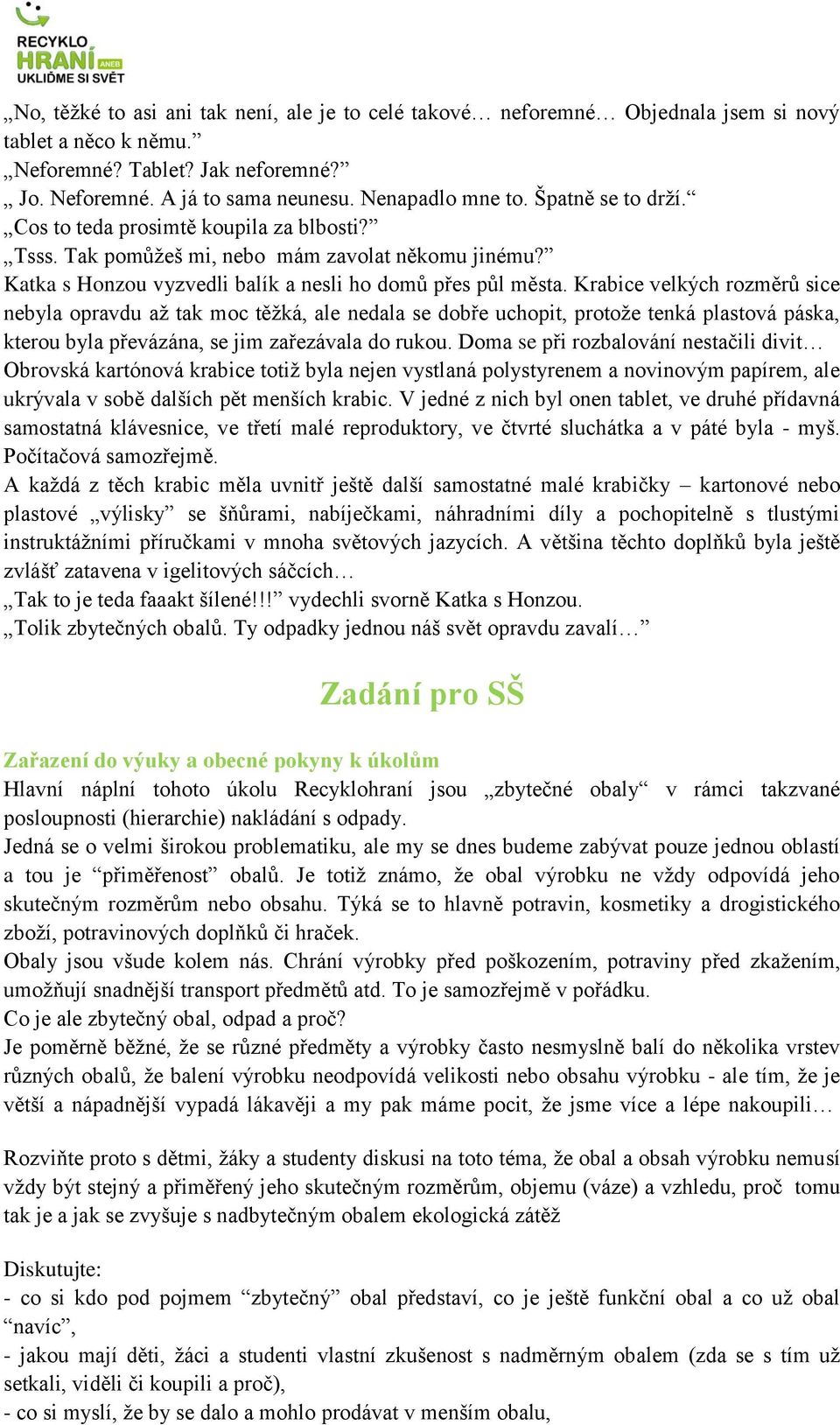 RECYKLO HRANÍ ANEB UKLIĎME SI SVĚT

„No, těžké to asi ani tak není, ale je to celé takové… neforemné… Objednala jsem si nový tablet a něco k němu.”
„Neforemné? Tablet? Jak neforemné?”
„ Jo. Neforemné. A já to sama neunesu. Nenapadlo mne to. Špatně se to drží.“
„Cos to teda prosimtě koupila za blbosti?”
„Tsss. Tak pomůžeš mi, nebo mám zavolat někomu jinému?”
Katka s Honzou vyzvedli balík a nesli ho domů přes půl města. Krabice velkých rozměrů sice nebyla opravdu až tak moc těžká, ale nedala se dobře uchopit, protože tenká plastová páska, kterou byla převázána, se jim zařezávala do rukou. Doma se při rozbalování nestačili divit… Obrovská kartónová krabice totiž byla nejen vystlaná polystyrenem a novinovým papírem, ale ukrývala v sobě dalších pět menších krabic. V jedné z nich byl onen tablet, ve druhé přídavná samostatná klávesnice, ve třetí malé reproduktory, ve čtvrté sluchátka a v páté byla - myš. Počítačová samozřejmě.
A každá z těch krabic měla uvnitř ještě další samostatné malé krabičky – kartonové nebo plastové „výlisky” se šňůrami, nabíječkami, náhradními díly a pochopitelně s tlustými instruktážními příručkami v mnoha světových jazycích. A většina těchto doplňků byla ještě zvlášť zatavena v igelitových sáčcích…
„Tak to je teda faaakt šílené!!!” vydechli svorně Katka s Honzou.
„Tolik zbytečných obalů. Ty odpadky jednou náš svět opravdu zavalí…”

Zadání pro SŠ

Zařazení do výuky a obecné pokyny k úkolům
Hlavní náplní tohoto úkolu Recyklohraní jsou „zbytečné obaly“ v rámci takzvané posloupnosti (hierarchie) nakládání s odpady.
Jedná se o velmi širokou problematiku, ale my se dnes budeme zabývat pouze jednou oblastí a tou je “přiměřenost” obalů. Je totiž známo, že obal výrobku ne vždy odpovídá jeho skutečným rozměrům nebo obsahu. Týká se to hlavně potravin, kosmetiky a drogistického zboží, potravinových doplňků či hraček.
Obaly jsou všude kolem nás. Chrání výrobky před poškozením, potraviny před zkažením, umožňují snadnější transport předmětů atd. To je samozřejmě v pořádku.
Co je ale zbytečný obal, odpad a proč?
Je poměrně běžné, že se různé předměty a výrobky často nesmyslně balí do několika vrstev různých obalů, že balení výrobku neodpovídá velikosti nebo obsahu výrobku - ale tím, že je větší a nápadnější vypadá lákavěji a my pak máme pocit, že jsme více a lépe nakoupili…

Rozviňte proto s dětmi, žáky a studenty diskusi na toto téma, že obal a obsah výrobku nemusí vždy být stejný a přiměřený jeho skutečným rozměrům, objemu (váze) a vzhledu, proč tomu tak je a jak se zvyšuje s nadbytečným obalem ekologická zátěž

Diskutujte:
- co si kdo pod pojmem “zbytečný” obal představí, co je ještě funkční obal a co už obal “navíc”,
- jakou mají děti, žáci a studenti vlastní zkušenost s nadměrným obalem (zda se s tím už setkali, viděli či koupili a proč),
- co si myslí, že by se dalo a mohlo prodávat v menším obalu,